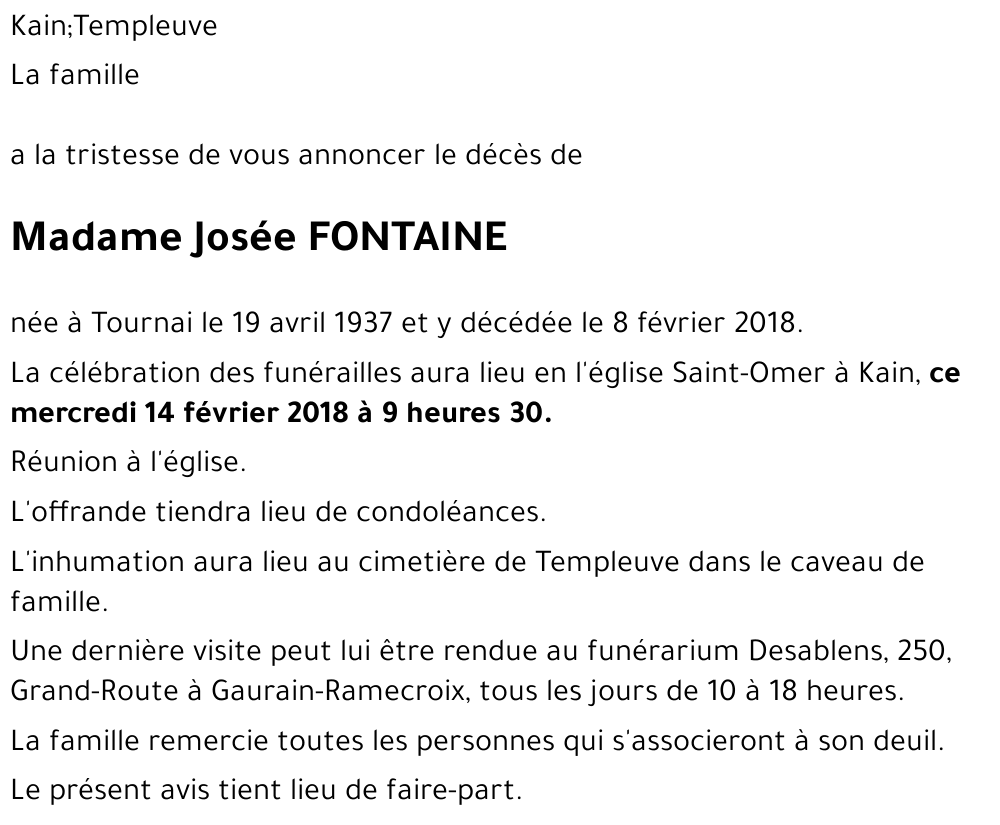 Kain;Templeuve

La famille

a la tristesse de vous annoncer le décès de

Madame Josée FONTAINE

née à Tournai le 19 avril 1937 et y décédée le 8 février 2018.

La célébration des funérailles aura lieu en l'église Saint-Omer à Kain, ce mercredi 14 février 2018 à 9 heures 30.

Réunion à l'église.

L'offrande tiendra lieu de condoléances.

L'inhumation aura lieu au cimetière de Templeuve dans le caveau de famille.

Une dernière visite peut lui être rendue au funérarium Desablens, 250, Grand-Route à Gaurain-Ramecroix, tous les jours de 10 à 18 heures.

La famille remercie toutes les personnes qui s'associeront à son deuil.

Le présent avis tient lieu de faire-part.